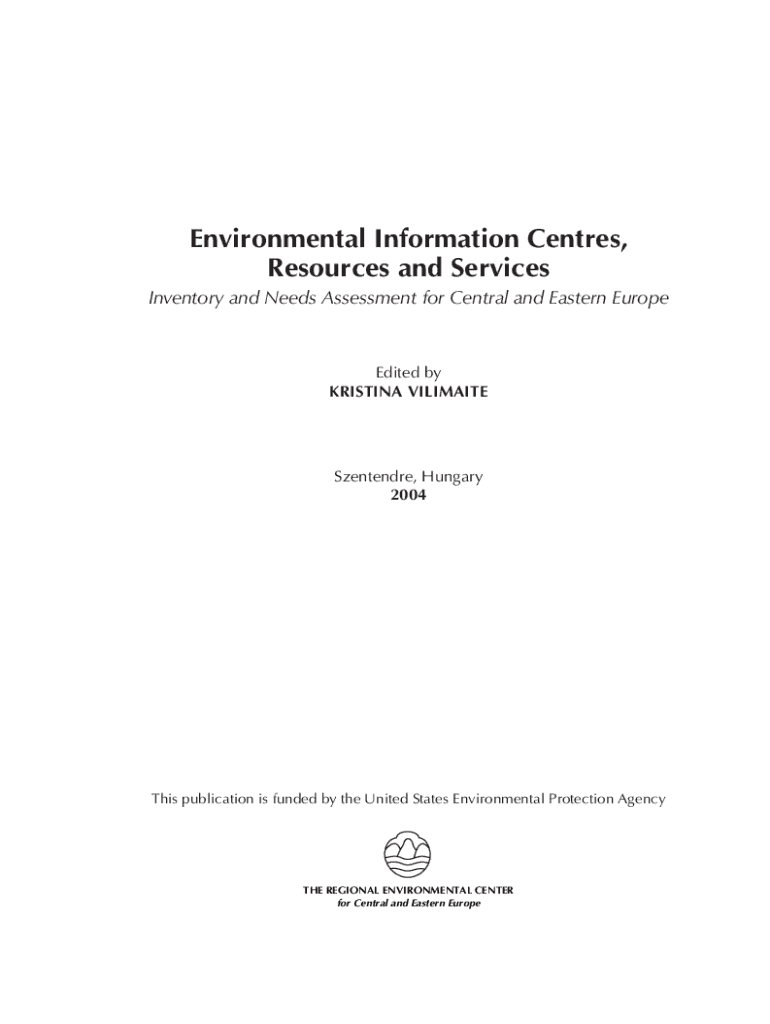 Environmental Information Centres, Resources and Services

Inventory and Needs Assessment for Central and Eastern Europe

Edited by
KRISTINA VILIMAITE

Szentendre, Hungary
2004

This publication is funded by the United States Environmental Protection Agency

THE REGIONAL ENVIRONMENTAL CENTER
for Central and Eastern Europe